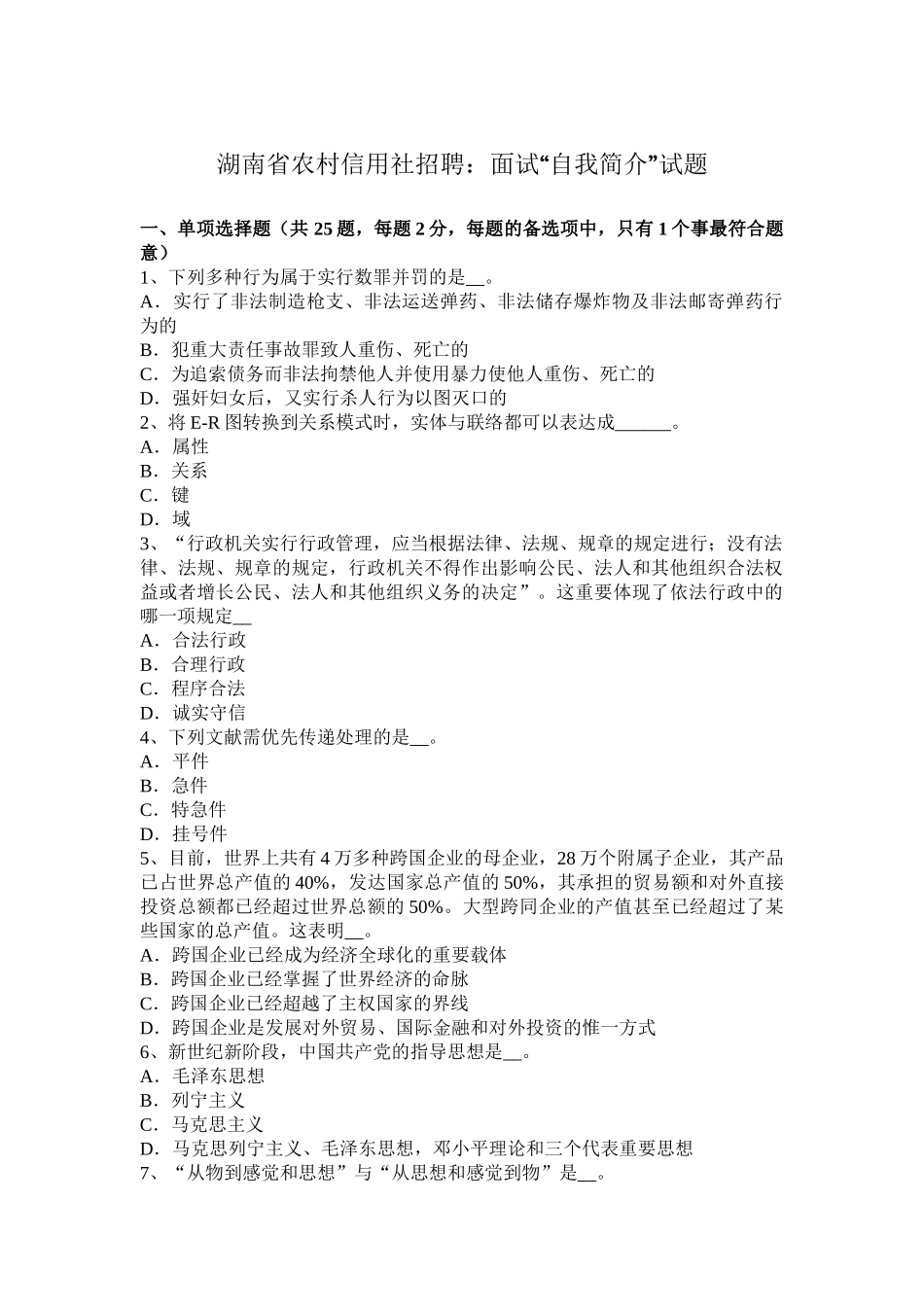 湖南省农村信用社招聘：面试“自我简介”试题

一、单项选择题（共 25 题，每题 2 分，每题的备选项中，只有 1 个事最符合题意）
1、下列多种行为属于实行数罪并罚的是__。
A．实行了非法制造枪支、非法运送弹药、非法储存爆炸物及非法邮寄弹药行为的
B．犯重大责任事故罪致人重伤、死亡的
C．为追索债务而非法拘禁他人并使用暴力使他人重伤、死亡的
D．强奸妇女后，又实行杀人行为以图灭口的
2、将 E-R 图转换到关系模式时，实体与联络都可以表达成______。
A．属性
B．关系
C．键
D．域
3、“行政机关实行行政管理，应当根据法律、法规、规章的规定进行；没有法律、法规、规章的规定，行政机关不得作出影响公民、法人和其他组织合法权益或者增长公民、法人和其他组织义务的决定”。这重要体现了依法行政中的哪一项规定__
A．合法行政
B．合理行政
C．程序合法
D．诚实守信
4、下列文献需优先传递处理的是__。
A．平件
B．急件
C．特急件
D．挂号件
5、目前，世界上共有 4 万多种跨国企业的母企业，28 万个附属子企业，其产品已占世界总产值的 40%，发达国家总产值的 50%，其承担的贸易额和对外直接投资总额都已经超过世界总额的 50%。大型跨同企业的产值甚至已经超过了某些国家的总产值。这表明__。
A．跨国企业已经成为经济全球化的重要载体
B．跨国企业已经掌握了世界经济的命脉
C．跨国企业已经超越了主权国家的界线
D．跨国企业是发展对外贸易、国际金融和对外投资的惟一方式
6、新世纪新阶段，中国共产党的指导思想是__。
A．毛泽东思想
B．列宁主义
C．马克思主义
D．马克思列宁主义、毛泽东思想，邓小平理论和三个代表重要思想
7、“从物到感觉和思想”与“从思想和感觉到物”是__。